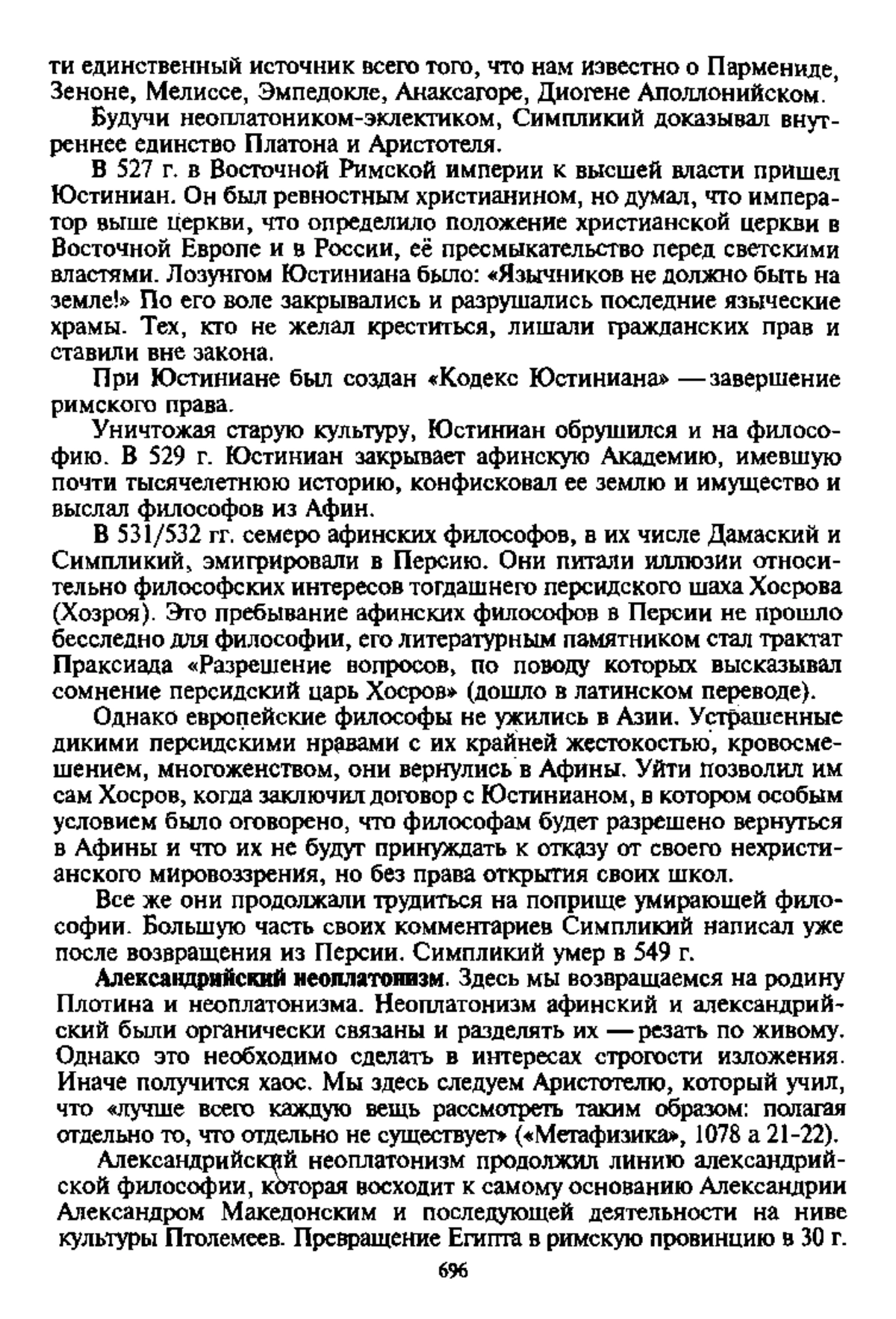 ти единственный источник всего того, что нам известно о Пармениде, Зеноне, Мелиссе, Эмпедокле, Анаксагоре, Диогене Аполлонийском.

Будучи неоплатоником-эклектиком, Симпликий доказывал внутреннее единство Платона и Аристотеля.

В 527 г. в Восточной Римской империи к высшей власти пришел Юстиниан. Он был ревностным христианином, но думал, что император выше церкви, что определило положение христианской церкви в Восточной Европе и в России, её пресмыкательство перед светскими властями. Лозунгом Юстиниана было: «Язычников не должно быть на земле!» По его воле закрывались и разрушались последние языческие храмы. Тех, кто не желал креститься, лишали гражданских прав и ставили вне закона.

При Юстиниане был создан «Кодекс Юстиниана» — завершение римского права.

Уничтожая старую культуру, Юстиниан обрушился и на философию. В 529 г. Юстиниан закрывает афинскую Академию, имевшую почти тысячелетнюю историю, конфисковал ее землю и имущество и выслал философов из Афин.

В 531/532 гг. семеро афинских философов, в их числе Дамаский и Симпликий, эмигрировали в Персию. Они питали иллюзии относительно философских интересов тогдашнего персидского шаха Хосрова (Хозроя). Это пребывание афинских философов в Персии не прошло бесследно для философии, его литературным памятником стал трактат Праксиада «Разрешение вопросов, по поводу которых высказывал сомнение персидский царь Хосров» (дошло в латинском переводе).

Однако европейские философы не ужились в Азии. Устрашенные дикими персидскими нравами с их крайней жестокостью, кровосмешением, многоженством, они вернулись в Афины. Уйти позволил им сам Хосров, когда заключил договор с Юстинианом, в котором особым условием было оговорено, что философам будет разрешено вернуться в Афины и что их не будут принуждать к отказу от своего нехристианского мировоззрения, но без права открытия своих школ.

Все же они продолжали трудиться на поприще умирающей философии. Большую часть своих комментариев Симпликий написал уже после возвращения из Персии. Симпликий умер в 549 г.

Александрийский неоплатонизм. Здесь мы возвращаемся на родину Плотина и неоплатонизма. Неоплатонизм афинский и александрийский были органически связаны и разделять их — резать по живому. Однако это необходимо сделать в интересах строгости изложения. Иначе получится хаос. Мы здесь следуем Аристотелю, который учил, что «лучше всего каждую вещь рассмотреть таким образом: полагая отдельно то, что отдельно не существует» («Метафизика», 1078 а 21-22).

Александрийский неоплатонизм продолжил линию александрийской философии, которая восходит к самому основанию Александрии Александром Македонским и последующей деятельности на ниве культуры Птолемеев. Превращение Египта в римскую провинцию в 30 г.

696